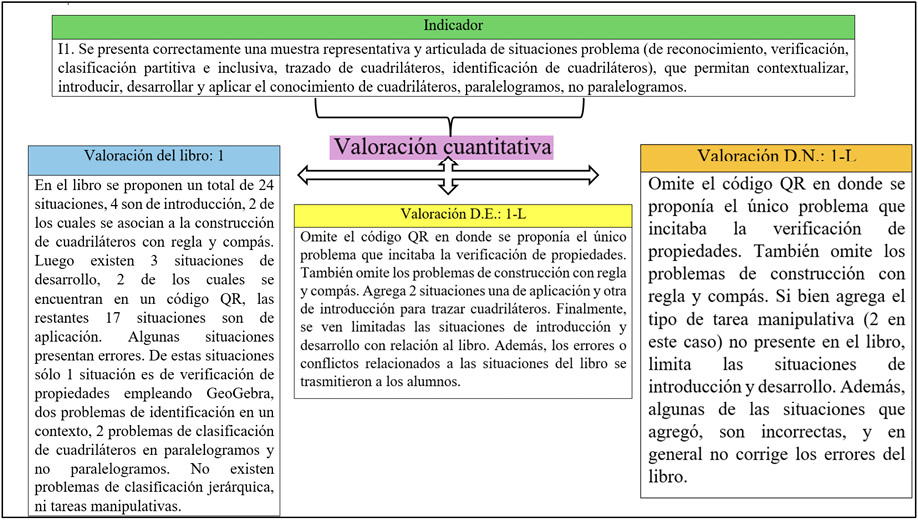 Indicador

I1. Se presenta correctamente una muestra representativa y articulada de situaciones problema (de reconocimiento, verificación, clasificación partitiva e inclusiva, trazado de cuadriláteros, identificación de cuadriláteros), que permitan contextualizar, introducir, desarrollar y aplicar el conocimiento de cuadriláteros, paralelogramos, no paralelogramos.

Valoración cuantitativa

Valoración del libro: 1

En el libro se proponen un total de 24 situaciones, 4 son de introducción, 2 de los cuales se asocian a la construcción de cuadriláteros con regla y compás. Luego existen 3 situaciones de desarrollo, 2 de los cuales se encuentran en un código QR, las restantes 17 situaciones son de aplicación. Algunas situaciones presentan errores. De estas situaciones sólo 1 situación es de verificación de propiedades empleando GeoGebra, dos problemas de identificación en un contexto, 2 problemas de clasificación de cuadriláteros en paralelogramos y no paralelogramos. No existen problemas de clasificación jerárquica, ni tareas manipulativas.

Valoración D.E.: 1-L

Omite el código QR en donde se proponía el único problema que incitaba la verificación de propiedades. También omite los problemas de construcción con regla y compás. Agrega 2 situaciones una de aplicación y otra de introducción para trazar cuadriláteros. Finalmente, se ven limitadas las situaciones de introducción y desarrollo con relación al libro. Además, los errores o conflictos relacionados a las situaciones del libro se trasmitieron a los alumnos.

Valoración D.N.: 1-L

Omite el código QR en donde se proponía el único problema que incitaba la verificación de propiedades. También omite los problemas de construcción con regla y compás. Si bien agrega el tipo de tarea manipulativa (2 en este caso) no presente en el libro, limita las situaciones de introducción y desarrollo. Además, algunas de las situaciones que agregó, son incorrectas, y en general no corrige los errores del libro.